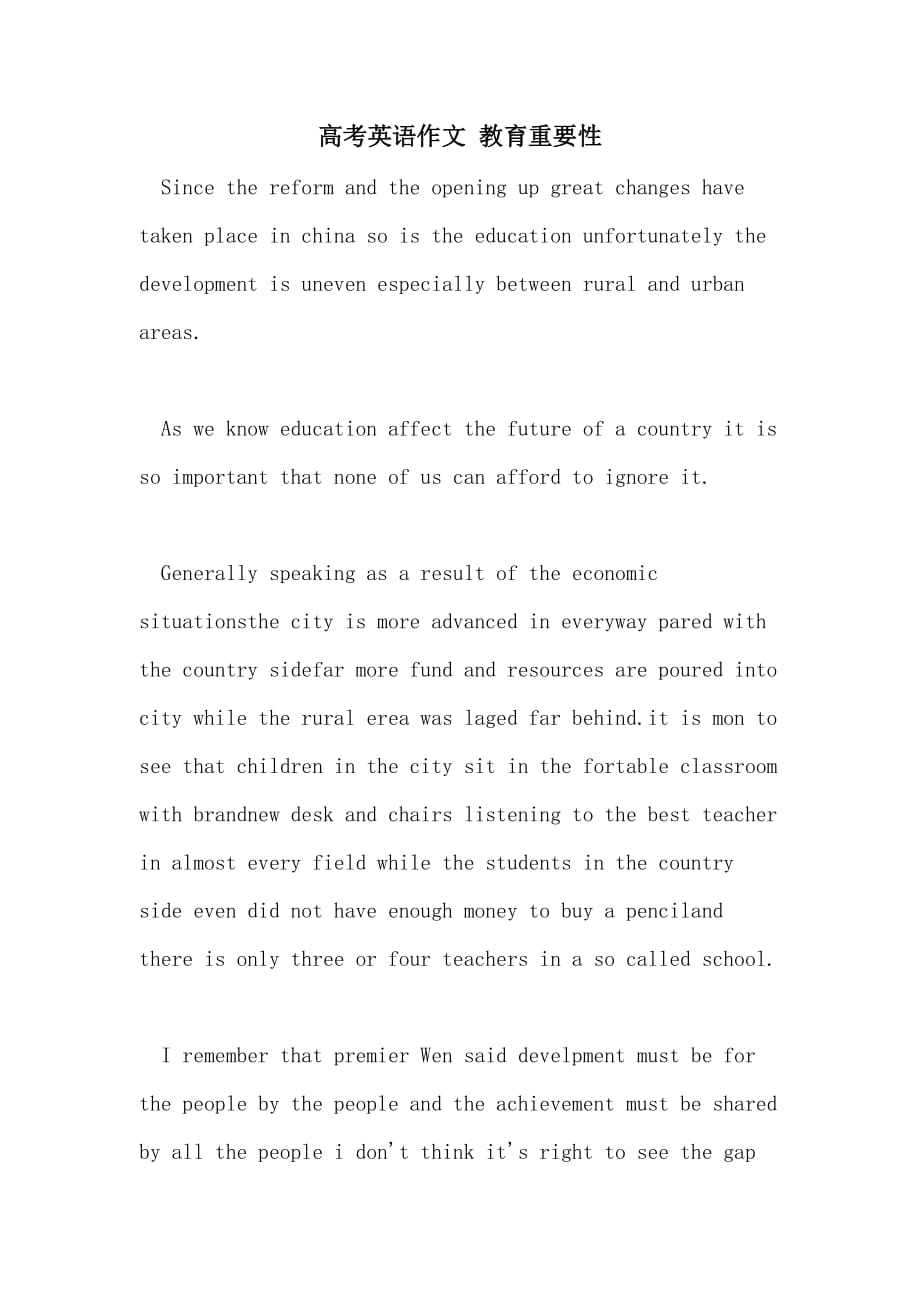 高考英语作文 教育重要性

Since the reform and the opening up great changes have taken place in china so is the education unfortunately the development is uneven especially between rural and urban areas.

As we know education affect the future of a country it is so important that none of us can afford to ignore it.

Generally speaking as a result of the economic situationsthe city is more advanced in everyway pared with the country sidefar more fund and resources are poured into city while the rural erea was laged far behind.it is mon to see that children in the city sit in the fortable classroom with brandnew desk and chairs listening to the best teacher in almost every field while the students in the country side even did not have enough money to buy a penciland there is only three or four teachers in a so called school.

I remember that premier Wen said develpment must be for the people by the people and the achievement must be shared by all the people i don't think it's right to see the gap